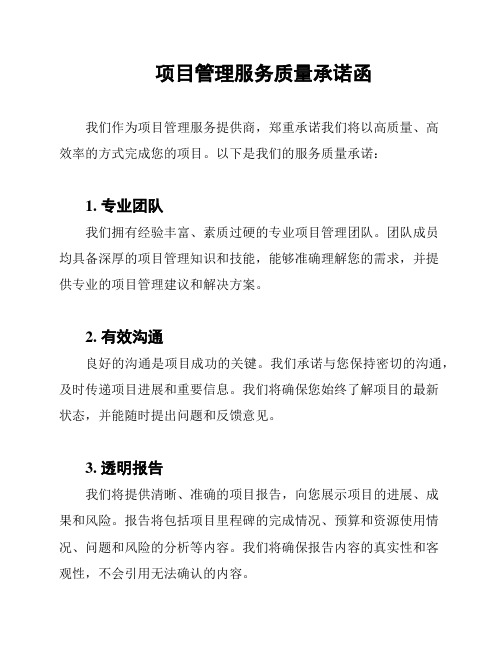 项目管理服务质量承诺函

我们作为项目管理服务提供商，郑重承诺我们将以高质量、高效率的方式完成您的项目。以下是我们的服务质量承诺：

1. 专业团队

我们拥有经验丰富、素质过硬的专业项目管理团队。团队成员均具备深厚的项目管理知识和技能，能够准确理解您的需求，并提供专业的项目管理建议和解决方案。

2. 有效沟通

良好的沟通是项目成功的关键。我们承诺与您保持密切的沟通，及时传递项目进展和重要信息。我们将确保您始终了解项目的最新状态，并能随时提出问题和反馈意见。

3. 透明报告

我们将提供清晰、准确的项目报告，向您展示项目的进展、成果和风险。报告将包括项目里程碑的完成情况、预算和资源使用情况、问题和风险的分析等内容。我们将确保报告内容的真实性和客观性，不会引用无法确认的内容。